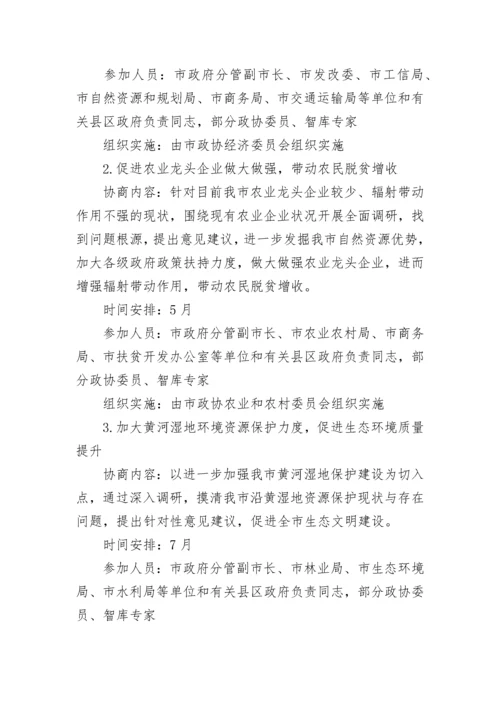 参加人员：市政府分管副市长、市发改委、市工信局、市自然资源和规划局、市商务局、市交通运输局等单位和有关县区政府负责同志，部分政协委员、智库专家

组织实施：由市政协经济委员会组织实施

2.促进农业龙头企业做大做强，带动农民脱贫增收

协商内容：针对目前我市农业龙头企业较少、辐射带动作用不强的现状，围绕现有农业企业状况开展全面调研，找到问题根源，提出意见建议，进一步发掘我市自然资源优势，加大各级政府政策扶持力度，做大做强农业龙头企业，进而增强辐射带动作用，带动农民脱贫增收。

时间安排：5月

参加人员：市政府分管副市长、市农业农村局、市商务局、市扶贫开发办公室等单位和有关县区政府负责同志，部分政协委员、智库专家

组织实施：由市政协农业和农村委员会组织实施

3.加大黄河湿地环境资源保护力度，促进生态环境质量提升

协商内容：以进一步加强我市黄河湿地保护建设为切入点，通过深入调研，摸清我市沿黄湿地资源保护现状与存在问题，提出针对性意见建议，促进全市生态文明建设。

时间安排：7月

参加人员：市政府分管副市长、市林业局、市生态环境局、市水利局等单位和有关县区政府负责同志，部分政协委员、智库专家